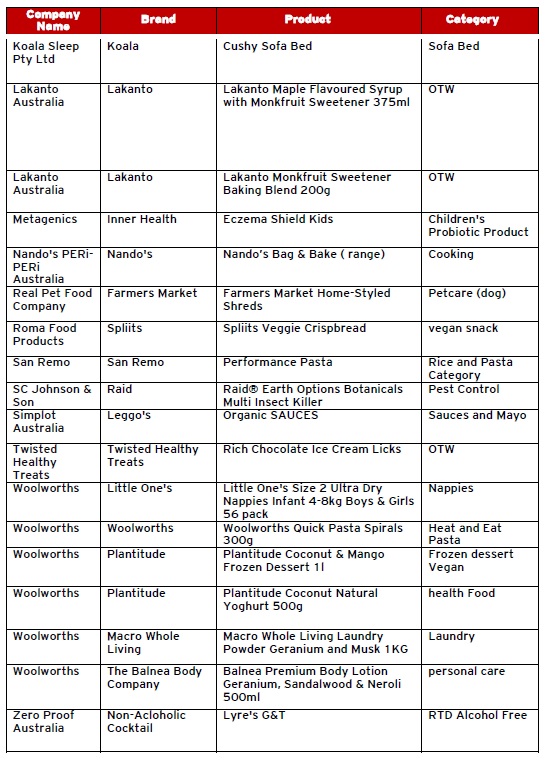 | Company Name | Brand | Product | Category |
|---|---|---|---|
| Koala Sleep Pty Ltd | Koala | Cushy Sofa Bed | Sofa Bed |
| Lakanto Australia | Lakanto | Lakanto Maple Flavoured Syrup with Monkfruit Sweetener 375ml | OTW |
| Lakanto Australia | Lakanto | Lakanto Monkfruit Sweetener Baking Blend 200g | OTW |
| Metagenics | Inner Health | Eczema Shield Kids | Children's Probiotic Product |
| Nando's PERi-PERi Australia | Nando's | Nando's Bag & Bake ( range) | Cooking |
| Real Pet Food Company | Farmers Market | Farmers Market Home-Styled Shreds | Petcare (dog) |
| Roma Food Products | Spliits | Spliits Veggie Crispbread | vegan snack |
| San Remo | San Remo | Performance Pasta | Rice and Pasta Category |
| SC Johnson & Son | Raid | Raid® Earth Options Botanicals Multi Insect Killer | Pest Control |
| Simplot Australia | Leggo's | Organic SAUCES | Sauces and Mayo |
| Twisted Healthy Treats | Twisted Healthy Treats | Rich Chocolate Ice Cream Licks | OTW |
| Woolworths | Little One's | Little One's Size 2 Ultra Dry Nappies Infant 4-8kg Boys & Girls 56 pack | Nappies |
| Woolworths | Woolworths | Woolworths Quick Pasta Spirals 300g | Heat and Eat Pasta |
| Woolworths | Plantitude | Plantitude Coconut & Mango Frozen Dessert 1l | Frozen dessert Vegan |
| Woolworths | Plantitude | Plantitude Coconut Natural Yoghurt 500g | health Food |
| Woolworths | Macro Whole Living | Macro Whole Living Laundry Powder Geranium and Musk 1KG | Laundry |
| Woolworths | The Balnea Body Company | Balnea Premium Body Lotion Geranium, Sandalwood & Neroli 500ml | personal care |
| Zero Proof Australia | Non-Acloholic Cocktail | Lyre's G&T | RTD Alcohol Free |